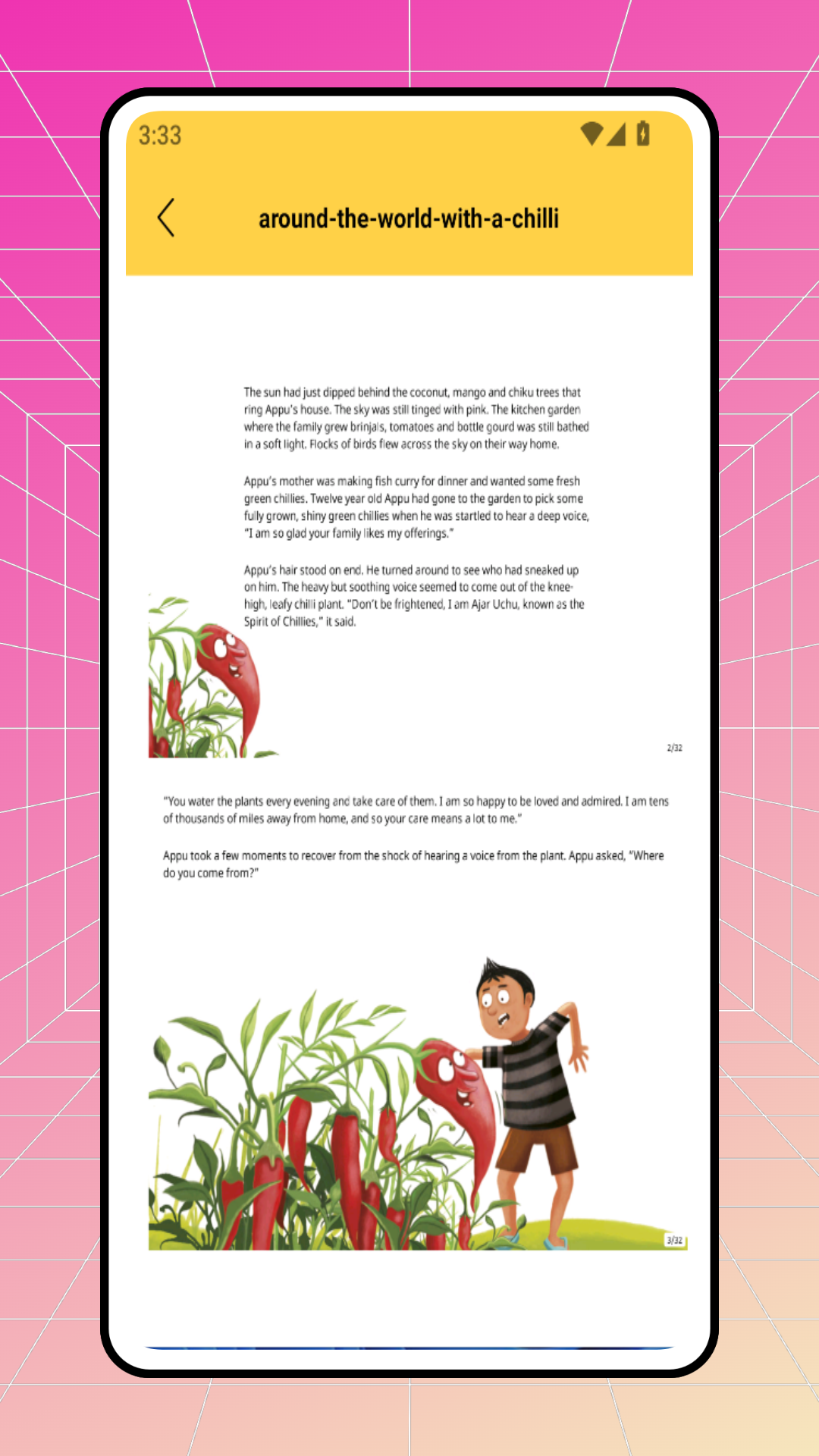 3:33

around-the-world-with-a-chilli

The sun had just dipped behind the coconut, mango and chiku trees that ring Appu's house. The sky was still tinged with pink. The kitchen garden where the family grew brinjals, tomatoes and bottle gourd was still bathed in a soft light. Flocks of birds flew across the sky on their way home.

Appu's mother was making fish curry for dinner and wanted some fresh green chillies. Twelve year old Appu had gone to the garden to pick some fully grown, shiny green chillies when he was startled to hear a deep voice, "I am so glad your family likes my offerings."

Appu's hair stood on end. He turned around to see who had sneaked up on him. The heavy but soothing voice seemed to come out of the knee-high, leafy chilli plant. "Don't be frightened, I am Ajar Uchu, known as the Spirit of Chillies," it said.

2/32

"You water the plants every evening and take care of them. I am so happy to be loved and admired. I am tens of thousands of miles away from home, and so your care means a lot to me."

Appu took a few moments to recover from the shock of hearing a voice from the plant. Appu asked, "Where do you come from?"

3/32